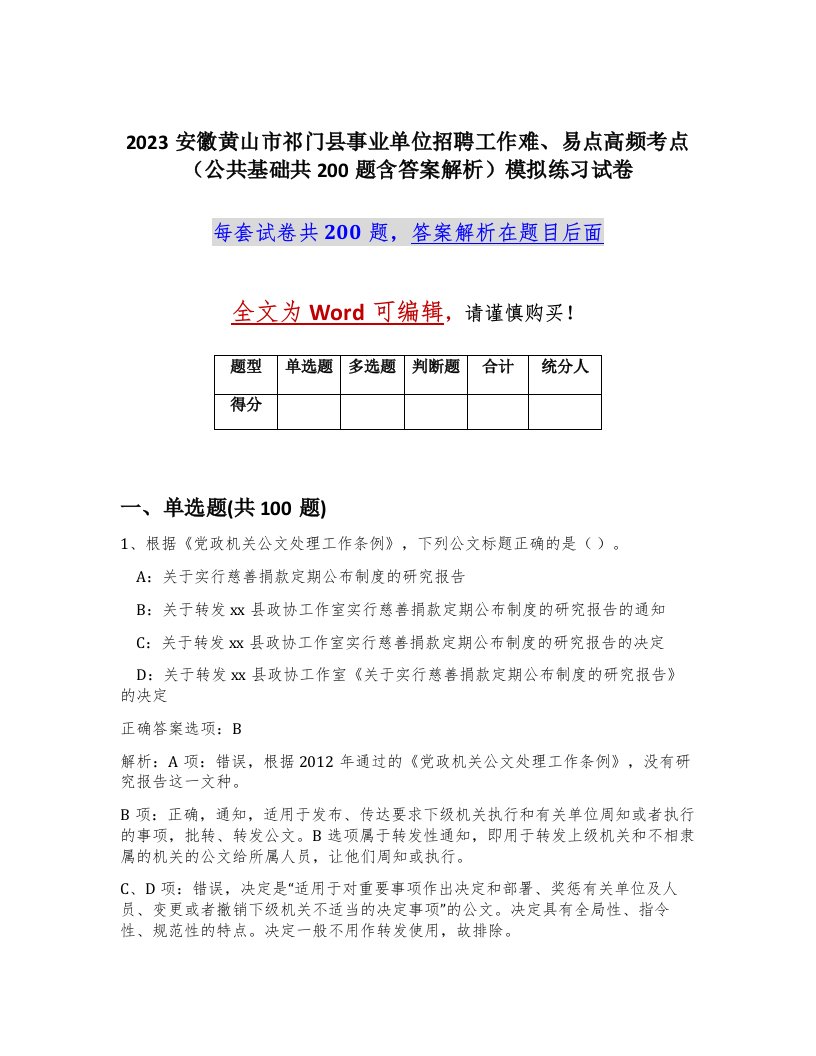 2023 安徽黄山市祁门县事业单位招聘工作难、易点高频考点（公共基础共 200 题含答案解析）模拟练习试卷

每套试卷共 200 题，答案解析在题目后面

全文为 Word 可编辑，请谨慎购买！

| 题型 | 单选题 | 多选题 | 判断题 | 合计 | 统分人 |
|---|---|---|---|---|---|
| 得分 | | | | | |

一、单选题(共 100 题)

1、根据《党政机关公文处理工作条例》，下列公文标题正确的是（ ）。

A：关于实行慈善捐款定期公布制度的研究报告

B：关于转发 xx 县政协工作室实行慈善捐款定期公布制度的研究报告的通知

C：关于转发 xx 县政协工作室实行慈善捐款定期公布制度的研究报告的决定

D：关于转发 xx 县政协工作室《关于实行慈善捐款定期公布制度的研究报告》的决定

正确答案选项：B

解析：A 项：错误，根据 2012 年通过的《党政机关公文处理工作条例》，没有研究报告这一文种。

B 项：正确，通知，适用于发布、传达要求下级机关执行和有关单位周知或者执行的事项，批转、转发公文。B 选项属于转发性通知，即用于转发上级机关和不相隶属的机关的公文给所属人员，让他们周知或执行。

C、D 项：错误，决定是“适用于对重要事项作出决定和部署、奖惩有关单位及人员、变更或者撤销下级机关不适当的决定事项”的公文。决定具有全局性、指令性、规范性的特点。决定一般不用作转发使用，故排除。